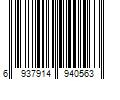 6 937914 940563